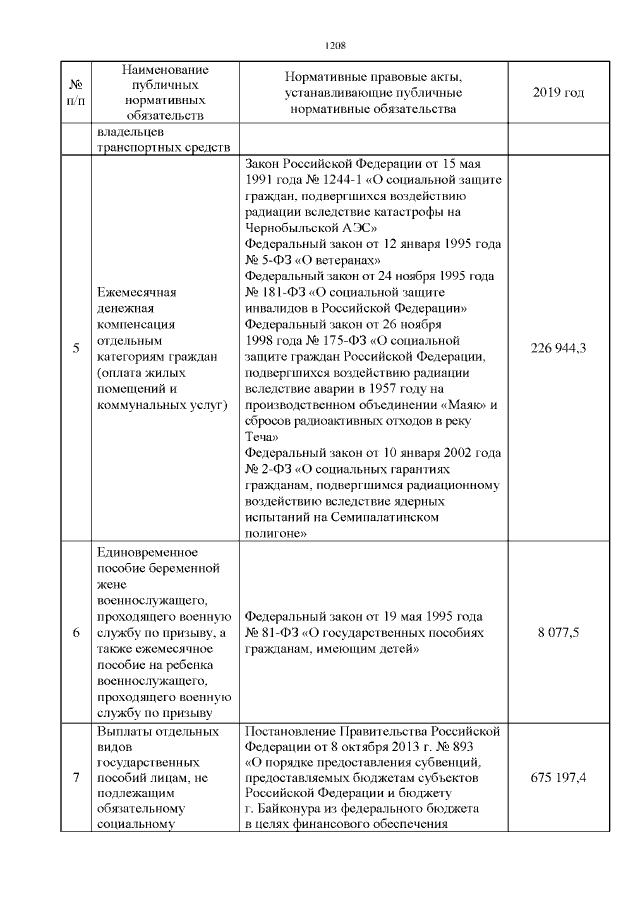 1208

| № п/п | Наименование публичных нормативных обязательств | Нормативные правовые акты, устанавливающие публичные нормативные обязательства | 2019 год |
|---|---|---|---|
| | владельцев транспортных средств | | |
| 5 | Ежемесячная денежная компенсация отдельным категориям граждан (оплата жилых помещений и коммунальных услуг) | Закон Российской Федерации от 15 мая 1991 года № 1244-1 «О социальной защите граждан, подвергшихся воздействию радиации вследствие катастрофы на Чернобыльской АЭС» Федеральный закон от 12 января 1995 года № 5-ФЗ «О ветеранах» Федеральный закон от 24 ноября 1995 года № 181-ФЗ «О социальной защите инвалидов в Российской Федерации» Федеральный закон от 26 ноября 1998 года № 175-ФЗ «О социальной защите граждан Российской Федерации, подвергшихся воздействию радиации вследствие аварии в 1957 году на производственном объединении «Маяк» и сбросов радиоактивных отходов в реку Теча» Федеральный закон от 10 января 2002 года № 2-ФЗ «О социальных гарантиях гражданам, подвергшимся радиационному воздействию вследствие ядерных испытаний на Семипалатинском полигоне» | 226 944,3 |
| 6 | Единовременное пособие беременной жене военнослужащего, проходящего военную службу по призыву, а также ежемесячное пособие на ребенка военнослужащего, проходящего военную службу по призыву | Федеральный закон от 19 мая 1995 года № 81-ФЗ «О государственных пособиях гражданам, имеющим детей» | 8 077,5 |
| 7 | Выплаты отдельных видов государственных пособий лицам, не подлежащим обязательному социальному | Постановление Правительства Российской Федерации от 8 октября 2013 г. № 893 «О порядке предоставления субвенций, предоставляемых бюджетам субъектов Российской Федерации и бюджету г. Байконура из федерального бюджета в целях финансового обеспечения | 675 197,4 |